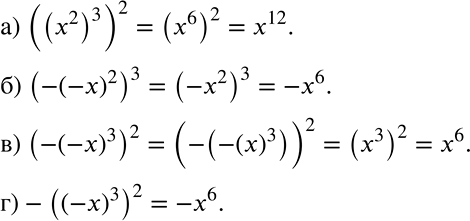 а) $\left(\left(x^2\right)^3\right)^2 = \left(x^6\right)^2 = x^{12}$.

б) $\left(-(-x)^2\right)^3 = \left(-x^2\right)^3 = -x^6$.

в) $\left(-(-x)^3\right)^2 = \left(-\left(-(x)^3\right)\right)^2 = \left(x^3\right)^2 = x^6$.

г) $-\left((-x)^3\right)^2 = -x^6$.